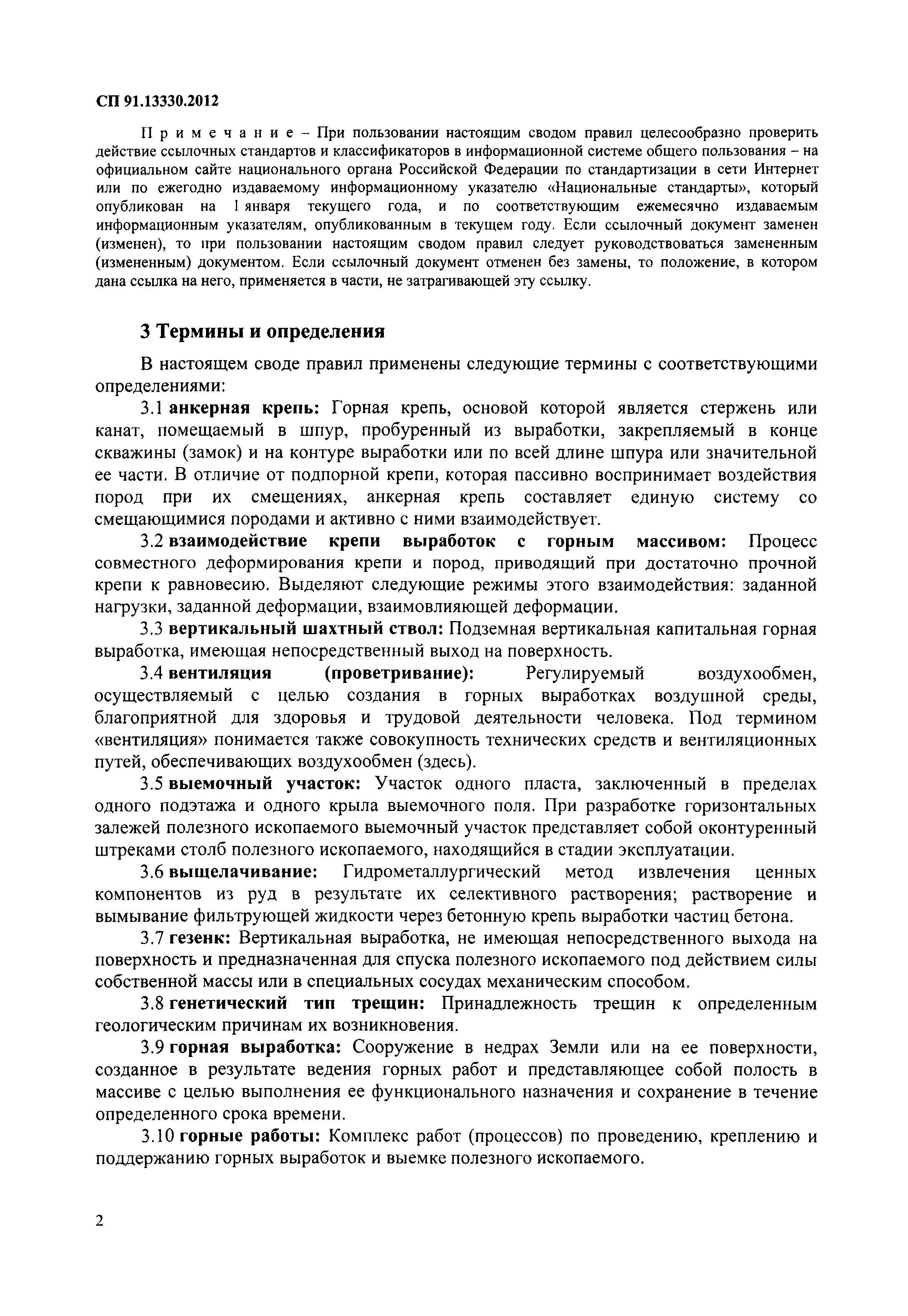 СП 91.13330.2012

Примечание – При пользовании настоящим сводом правил целесообразно проверить действие ссылочных стандартов и классификаторов в информационной системе общего пользования – на официальном сайте национального органа Российской Федерации по стандартизации в сети Интернет или по ежегодно издаваемому информационному указателю «Национальные стандарты», который опубликован на 1 января текущего года, и по соответствующим ежемесячно издаваемым информационным указателям, опубликованным в текущем году. Если ссылочный документ заменен (изменен), то при пользовании настоящим сводом правил следует руководствоваться замененным (измененным) документом. Если ссылочный документ отменен без замены, то положение, в котором дана ссылка на него, применяется в части, не затрагивающей эту ссылку.

3 Термины и определения

В настоящем своде правил применены следующие термины с соответствующими определениями:

3.1 анкерная крепь: Горная крепь, основой которой является стержень или канат, помещаемый в шпур, пробуренный из выработки, закрепляемый в конце скважины (замок) и на контуре выработки или по всей длине шпура или значительной ее части. В отличие от подпорной крепи, которая пассивно воспринимает воздействия пород при их смещениях, анкерная крепь составляет единую систему со смещающимися породами и активно с ними взаимодействует.

3.2 взаимодействие крепи выработок с горным массивом: Процесс совместного деформирования крепи и пород, приводящий при достаточно прочной крепи к равновесию. Выделяют следующие режимы этого взаимодействия: заданной нагрузки, заданной деформации, взаимовлияющей деформации.

3.3 вертикальный шахтный ствол: Подземная вертикальная капитальная горная выработка, имеющая непосредственный выход на поверхность.

3.4 вентиляция (проветривание): Регулируемый воздухообмен, осуществляемый с целью создания в горных выработках воздушной среды, благоприятной для здоровья и трудовой деятельности человека. Под термином «вентиляция» понимается также совокупность технических средств и вентиляционных путей, обеспечивающих воздухообмен (здесь).

3.5 выемочный участок: Участок одного пласта, заключенный в пределах одного подэтажа и одного крыла выемочного поля. При разработке горизонтальных залежей полезного ископаемого выемочный участок представляет собой оконтуренный штреками столб полезного ископаемого, находящийся в стадии эксплуатации.

3.6 выщелачивание: Гидрометаллургический метод извлечения ценных компонентов из руд в результате их селективного растворения; растворение и вымывание фильтрующей жидкости через бетонную крепь выработки частиц бетона.

3.7 гезенк: Вертикальная выработка, не имеющая непосредственного выхода на поверхность и предназначенная для спуска полезного ископаемого под действием силы собственной массы или в специальных сосудах механическим способом.

3.8 генетический тип трещин: Принадлежность трещин к определенным геологическим причинам их возникновения.

3.9 горная выработка: Сооружение в недрах Земли или на ее поверхности, созданное в результате ведения горных работ и представляющее собой полость в массиве с целью выполнения ее функционального назначения и сохранение в течение определенного срока времени.

3.10 горные работы: Комплекс работ (процессов) по проведению, креплению и поддержанию горных выработок и выемке полезного ископаемого.

2